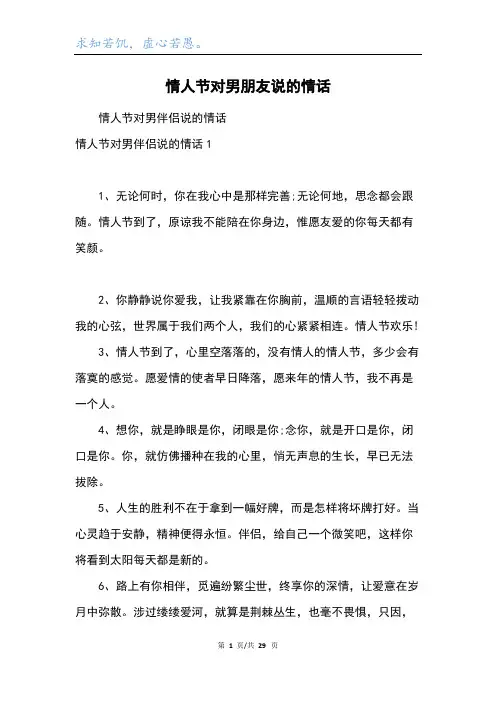 求知若饥，虚心若愚。

情人节对男朋友说的情话

情人节对男伴侣说的情话

情人节对男伴侣说的情话 1

1、无论何时，你在我心中是那样完善；无论何地，思念都会跟随。情人节到了，原谅我不能陪在你身边，惟愿友爱的你每天都有笑颜。

2、你静静说你爱我，让我紧靠在你胸前，温顺的言语轻轻拨动我的心弦，世界属于我们两个人，我们的心紧紧相连。情人节欢乐！

3、情人节到了，心里空落落的，没有情人的情人节，多少会有落寞的感觉。愿爱情的使者早日降落，愿来年的情人节，我不再是一个人。

4、想你，就是睁眼是你，闭眼是你；念你，就是开口是你，闭口是你。你，就仿佛播种在我的心里，悄无声息的生长，早已无法拔除。

5、人生的胜利不在于拿到一幅好牌，而是怎样将坏牌打好。当心灵趋于安静，精神便得永恒。伴侣，给自己一个微笑吧，这样你将看到太阳每天都是新的。

6、路上有你相伴，觅遍纷繁尘世，终享你的深情，让爱意在岁月中弥散。涉过缕缕爱河，就算是荆棘丛生，也毫不畏惧，只因，

第 1 页/共 29 页